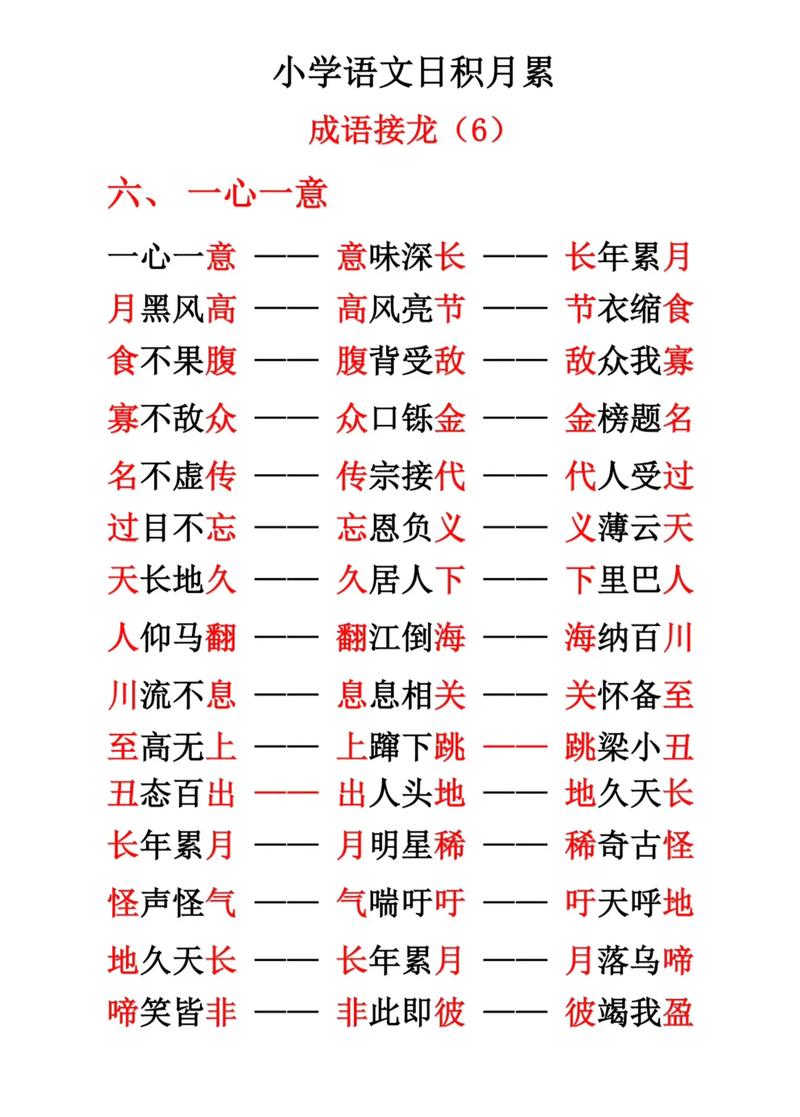 小学语文日积月累

成语接龙（6）

六、 一心一意

一心一意 —— 意味深长 —— 长年累月
月黑风高 —— 高风亮节 —— 节衣缩食
食不果腹 —— 腹背受敌 —— 敌众我寡
寡不敌众 —— 众口铄金 —— 金榜题名
名不虚传 —— 传宗接代 —— 代人受过
过目不忘 —— 忘恩负义 —— 义薄云天
天长地久 —— 久居人下 —— 下里巴人
人仰马翻 —— 翻江倒海 —— 海纳百川
川流不息 —— 息息相关 —— 关怀备至
至高无上 —— 上蹿下跳 —— 跳梁小丑
丑态百出 —— 出人头地 —— 地久天长
长年累月 —— 月明星稀 —— 稀奇古怪
怪声怪气 —— 气喘吁吁 —— 吁天呼地
地久天长 —— 长年累月 —— 月落乌啼
啼笑皆非 —— 非此即彼 —— 彼竭我盈